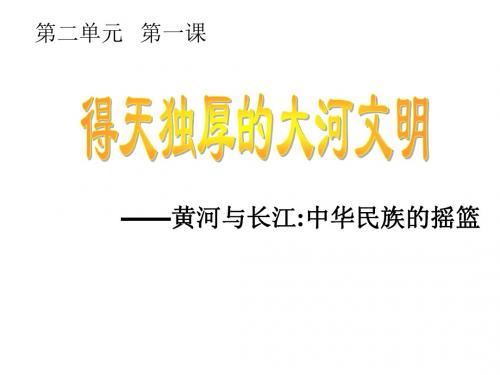 第二单元　第一课

得天独厚的大河文明

——黄河与长江:中华民族的摇篮